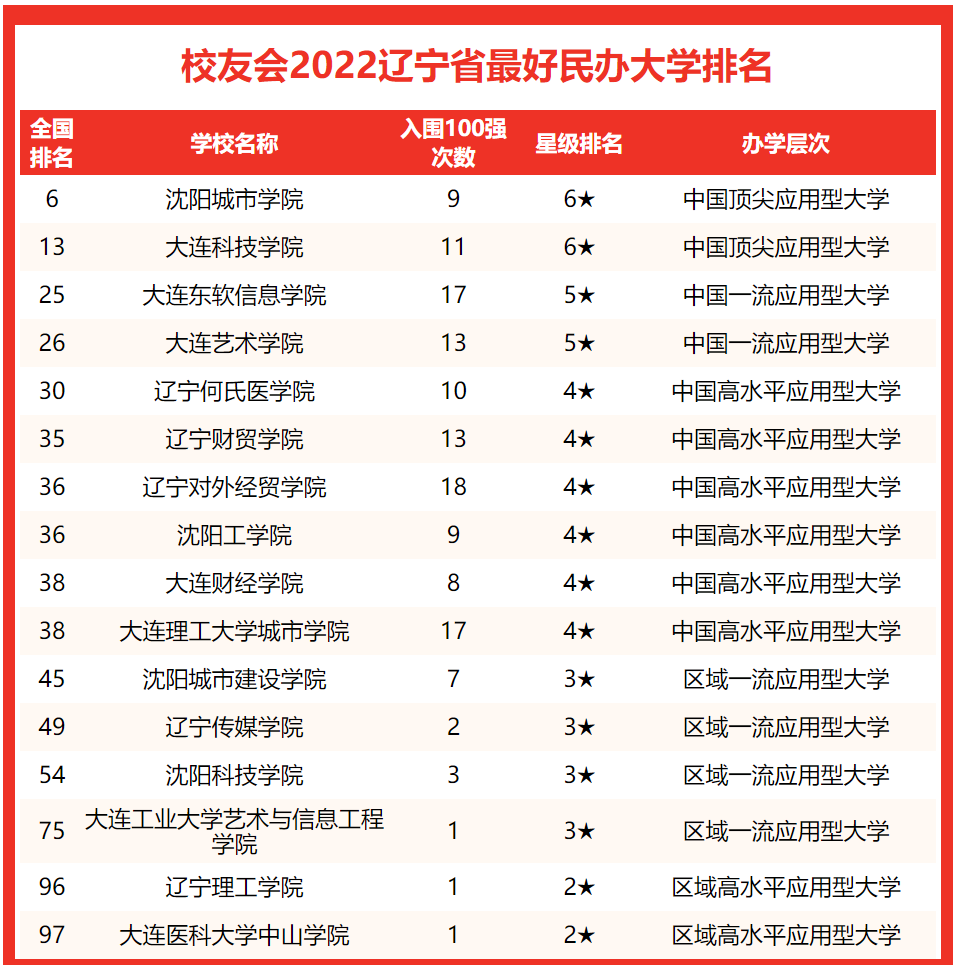 校友会2022辽宁省最好民办大学排名

| 全国排名 | 学校名称 | 入围100强次数 | 星级排名 | 办学层次 |
|---|---|---|---|---|
| 6 | 沈阳城市学院 | 9 | 6★ | 中国顶尖应用型大学 |
| 13 | 大连科技学院 | 11 | 6★ | 中国顶尖应用型大学 |
| 25 | 大连东软信息学院 | 17 | 5★ | 中国一流应用型大学 |
| 26 | 大连艺术学院 | 13 | 5★ | 中国一流应用型大学 |
| 30 | 辽宁何氏医学院 | 10 | 4★ | 中国高水平应用型大学 |
| 35 | 辽宁财贸学院 | 13 | 4★ | 中国高水平应用型大学 |
| 36 | 辽宁对外经贸学院 | 18 | 4★ | 中国高水平应用型大学 |
| 36 | 沈阳工学院 | 9 | 4★ | 中国高水平应用型大学 |
| 38 | 大连财经学院 | 8 | 4★ | 中国高水平应用型大学 |
| 38 | 大连理工大学城市学院 | 17 | 4★ | 中国高水平应用型大学 |
| 45 | 沈阳城市建设学院 | 7 | 3★ | 区域一流应用型大学 |
| 49 | 辽宁传媒学院 | 2 | 3★ | 区域一流应用型大学 |
| 54 | 沈阳科技学院 | 3 | 3★ | 区域一流应用型大学 |
| 75 | 大连工业大学艺术与信息工程学院 | 1 | 3★ | 区域一流应用型大学 |
| 96 | 辽宁理工学院 | 1 | 2★ | 区域高水平应用型大学 |
| 97 | 大连医科大学中山学院 | 1 | 2★ | 区域高水平应用型大学 |